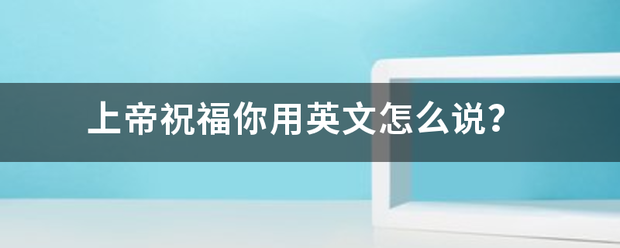 上帝祝福你用英文怎么说？